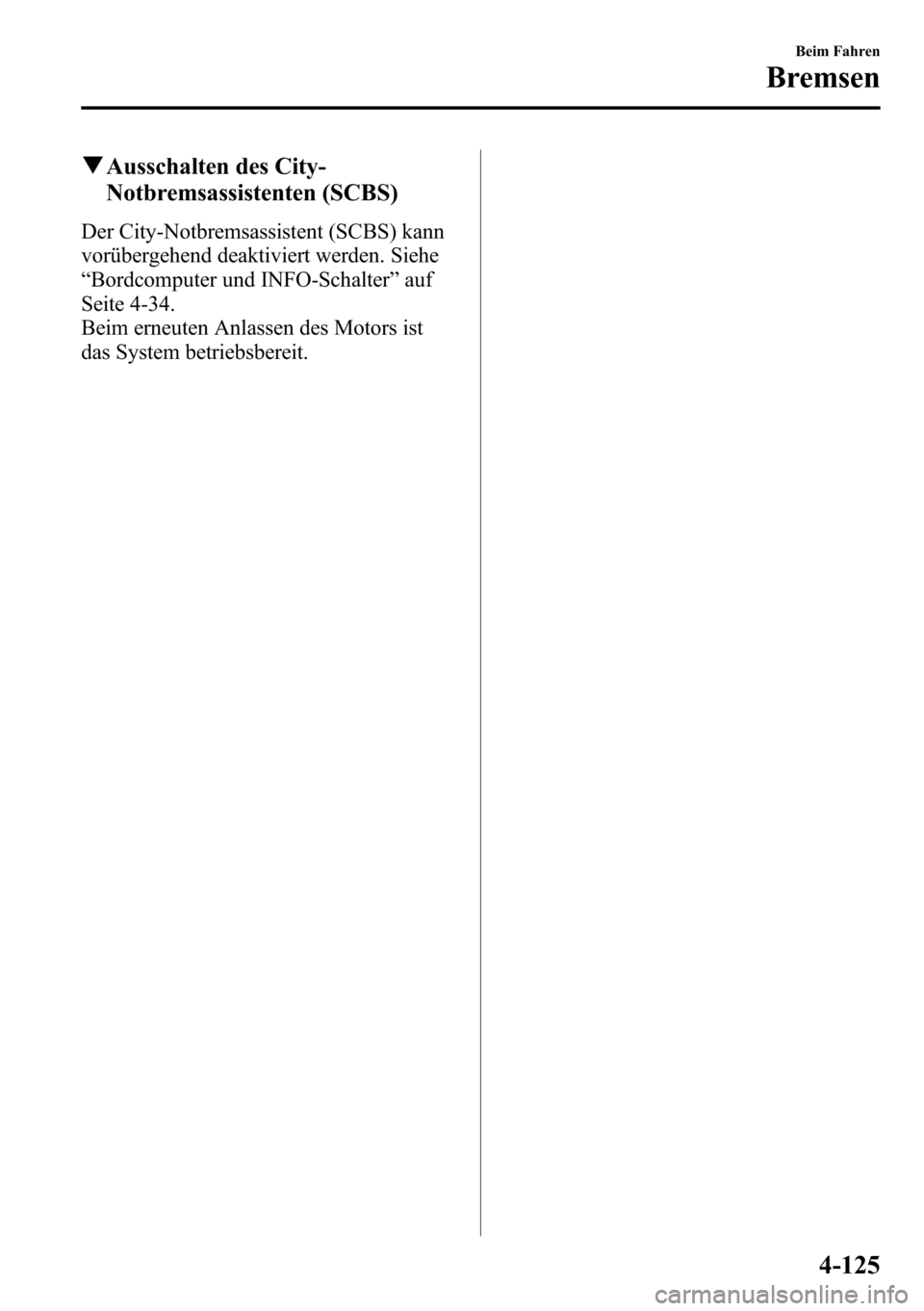 Beim Fahren

Bremsen

▼Ausschalten des City-Notbremsassistenten (SCBS)

Der City-Notbremsassistent (SCBS) kann vorübergehend deaktiviert werden. Siehe “Bordcomputer und INFO-Schalter” auf Seite 4-34.
Beim erneuten Anlassen des Motors ist das System betriebsbereit.

4-125

carmanualsonline.info